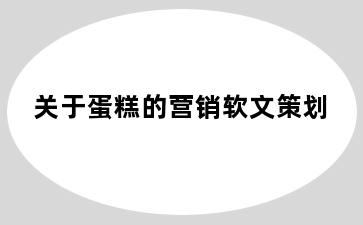 关于蛋糕的营销软文策划